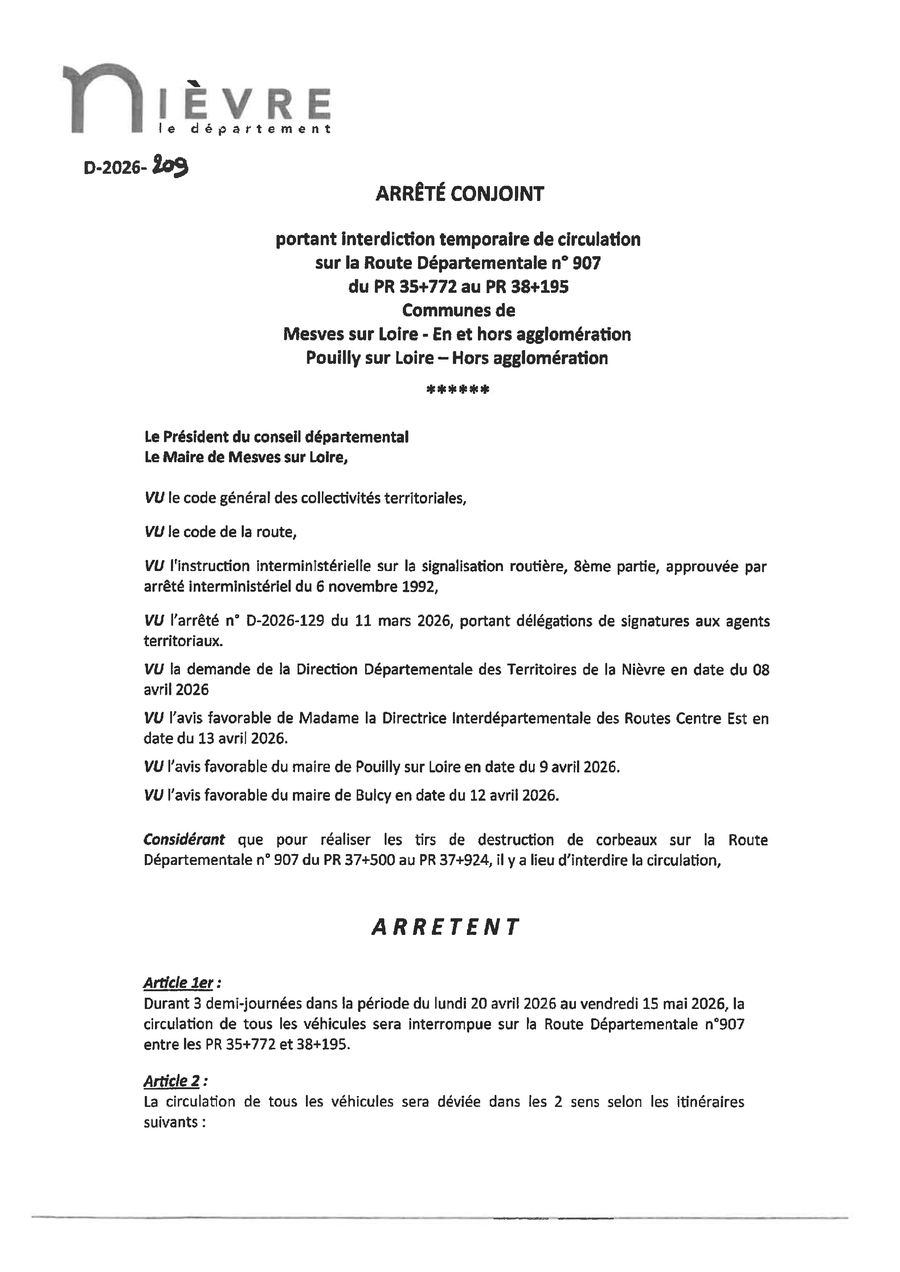 NIÈVRE
le département

D-2026- 209

ARRÊTÉ CONJOINT

portant interdiction temporaire de circulation
sur la Route Départementale n° 907
du PR 35+772 au PR 38+195
Communes de
Mesves sur Loire - En et hors agglomération
Pouilly sur Loire – Hors agglomération

******

Le Président du conseil départemental
Le Maire de Mesves sur Loire,

VU le code général des collectivités territoriales,

VU le code de la route,

VU l'instruction interministérielle sur la signalisation routière, 8ème partie, approuvée par arrêté interministériel du 6 novembre 1992,

VU l'arrêté n° D-2026-129 du 11 mars 2026, portant délégations de signatures aux agents territoriaux.

VU la demande de la Direction Départementale des Territoires de la Nièvre en date du 08 avril 2026

VU l'avis favorable de Madame la Directrice Interdépartementale des Routes Centre Est en date du 13 avril 2026.

VU l'avis favorable du maire de Pouilly sur Loire en date du 9 avril 2026.

VU l'avis favorable du maire de Bulcy en date du 12 avril 2026.

Considérant que pour réaliser les tirs de destruction de corbeaux sur la Route Départementale n° 907 du PR 37+500 au PR 37+924, il y a lieu d'interdire la circulation,

ARRETENT

Article 1er :
Durant 3 demi-journées dans la période du lundi 20 avril 2026 au vendredi 15 mai 2026, la circulation de tous les véhicules sera interrompue sur la Route Départementale n°907 entre les PR 35+772 et 38+195.

Article 2 :
La circulation de tous les véhicules sera déviée dans les 2 sens selon les itinéraires suivants :